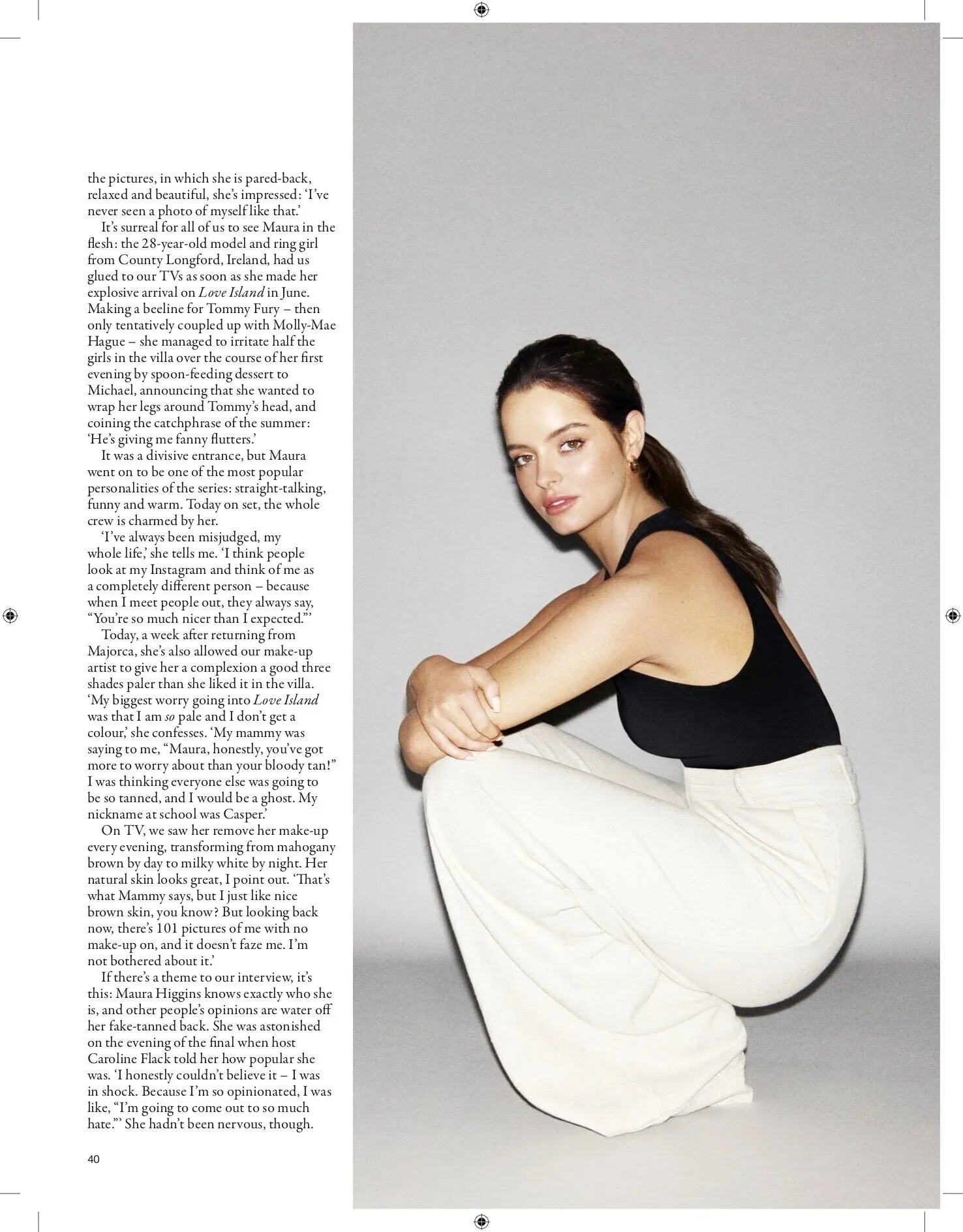 the pictures, in which she is pared-back, relaxed and beautiful, she's impressed: 'I've never seen a photo of myself like that.'

It's surreal for all of us to see Maura in the flesh: the 28-year-old model and ring girl from County Longford, Ireland, had us glued to our TVs as soon as she made her explosive arrival on Love Island in June. Making a beeline for Tommy Fury – then only tentatively coupled up with Molly-Mae Hague – she managed to irritate half the girls in the villa over the course of her first evening by spoon-feeding dessert to Michael, announcing that she wanted to wrap her legs around Tommy's head, and coining the catchphrase of the summer: 'He's giving me fanny flutters.'

It was a divisive entrance, but Maura went on to be one of the most popular personalities of the series: straight-talking, funny and warm. Today on set, the whole crew is charmed by her.

'I've always been misjudged, my whole life,' she tells me. 'I think people look at my Instagram and think of me as a completely different person – because when I meet people out, they always say, "You're so much nicer than I expected."'

Today, a week after returning from Majorca, she's also allowed our make-up artist to give her a complexion a good three shades paler than she liked it in the villa. 'My biggest worry going into Love Island was that I am so pale and I don't get a colour,' she confesses. 'My mammy was saying to me, "Maura, honestly, you've got more to worry about than your bloody tan!" I was thinking everyone else was going to be so tanned, and I would be a ghost. My nickname at school was Casper.'

On TV, we saw her remove her make-up every evening, transforming from mahogany brown by day to milky white by night. Her natural skin looks great, I point out. 'That's what Mammy says, but I just like nice brown skin, you know? But looking back now, there's 101 pictures of me with no make-up on, and it doesn't faze me. I'm not bothered about it.'

If there's a theme to our interview, it's this: Maura Higgins knows exactly who she is, and other people's opinions are water off her fake-tanned back. She was astonished on the evening of the final when host Caroline Flack told her how popular she was. 'I honestly couldn't believe it – I was in shock. Because I'm so opinionated, I was like, "I'm going to come out to so much hate."' She hadn't been nervous, though.

40